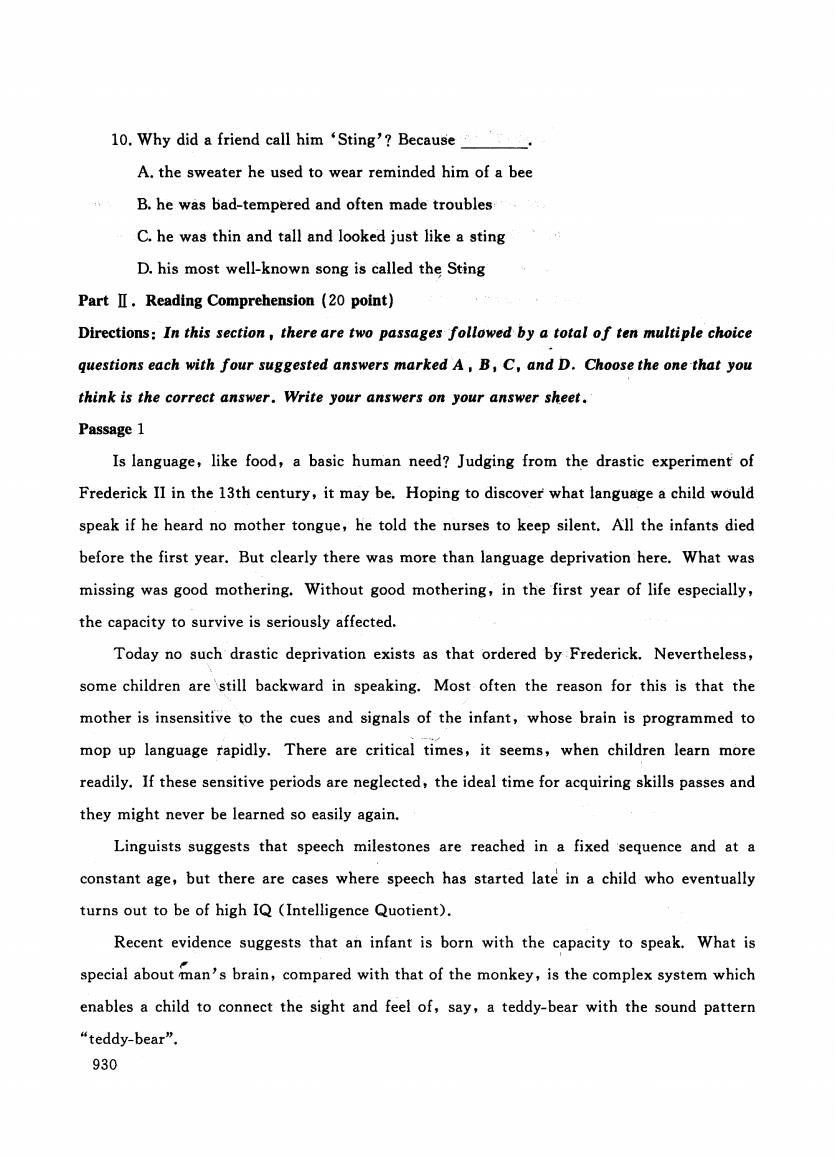 10. Why did a friend call him 'Sting'? Because ________.

A. the sweater he used to wear reminded him of a bee

B. he was bad-tempered and often made troubles

C. he was thin and tall and looked just like a sting

D. his most well-known song is called the Sting

Part Ⅱ. Reading Comprehension (20 point)

Directions: In this section, there are two passages followed by a total of ten multiple choice questions each with four suggested answers marked A, B, C, and D. Choose the one that you think is the correct answer. Write your answers on your answer sheet.

Passage 1

Is language, like food, a basic human need? Judging from the drastic experiment of Frederick II in the 13th century, it may be. Hoping to discover what language a child would speak if he heard no mother tongue, he told the nurses to keep silent. All the infants died before the first year. But clearly there was more than language deprivation here. What was missing was good mothering. Without good mothering, in the first year of life especially, the capacity to survive is seriously affected.

Today no such drastic deprivation exists as that ordered by Frederick. Nevertheless, some children are still backward in speaking. Most often the reason for this is that the mother is insensitive to the cues and signals of the infant, whose brain is programmed to mop up language rapidly. There are critical times, it seems, when children learn more readily. If these sensitive periods are neglected, the ideal time for acquiring skills passes and they might never be learned so easily again.

Linguists suggests that speech milestones are reached in a fixed sequence and at a constant age, but there are cases where speech has started late in a child who eventually turns out to be of high IQ (Intelligence Quotient).

Recent evidence suggests that an infant is born with the capacity to speak. What is special about man's brain, compared with that of the monkey, is the complex system which enables a child to connect the sight and feel of, say, a teddy-bear with the sound pattern "teddy-bear".

930